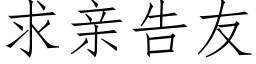 求亲告友